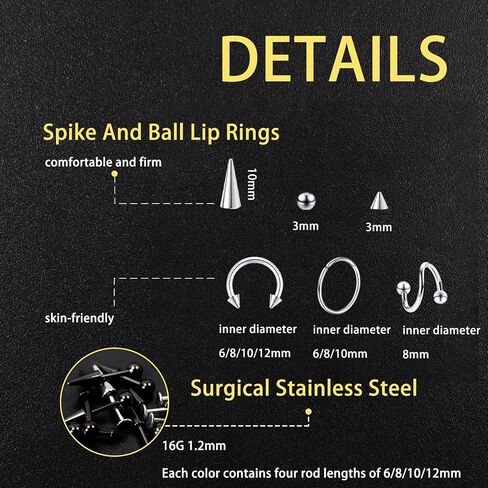 DETAILS

Spike And Ball Lip Rings

comfortable and firm

10mm

3mm

3mm

skin-friendly

inner diameter

6/8/10/12mm

inner diameter

6/8/10mm

inner diameter

8mm

Surgical Stainless Steel

16G 1.2mm

Each color contains four rod lengths of 6/8/10/12mm